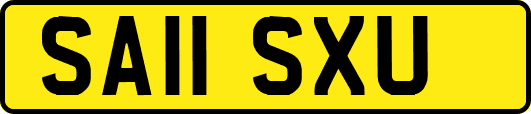 SA11 SXU